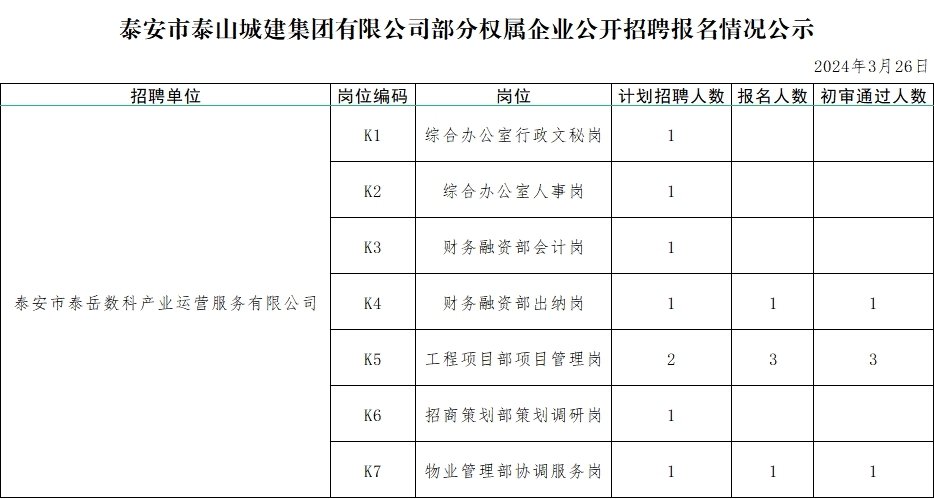 泰安市泰山城建集团有限公司部分权属企业公开招聘报名情况公示

2024年3月26日

| 招聘单位 | 岗位编码 | 岗位 | 计划招聘人数 | 报名人数 | 初审通过人数 |
|---|---|---|---|---|---|
| 泰安市泰岳数科产业运营服务有限公司 | K1 | 综合办公室行政文秘岗 | 1 | | |
| | K2 | 综合办公室人事岗 | 1 | | |
| | K3 | 财务融资部会计岗 | 1 | | |
| | K4 | 财务融资部出纳岗 | 1 | 1 | 1 |
| | K5 | 工程项目部项目管理岗 | 2 | 3 | 3 |
| | K6 | 招商策划部策划调研岗 | 1 | | |
| | K7 | 物业管理部协调服务岗 | 1 | 1 | 1 |